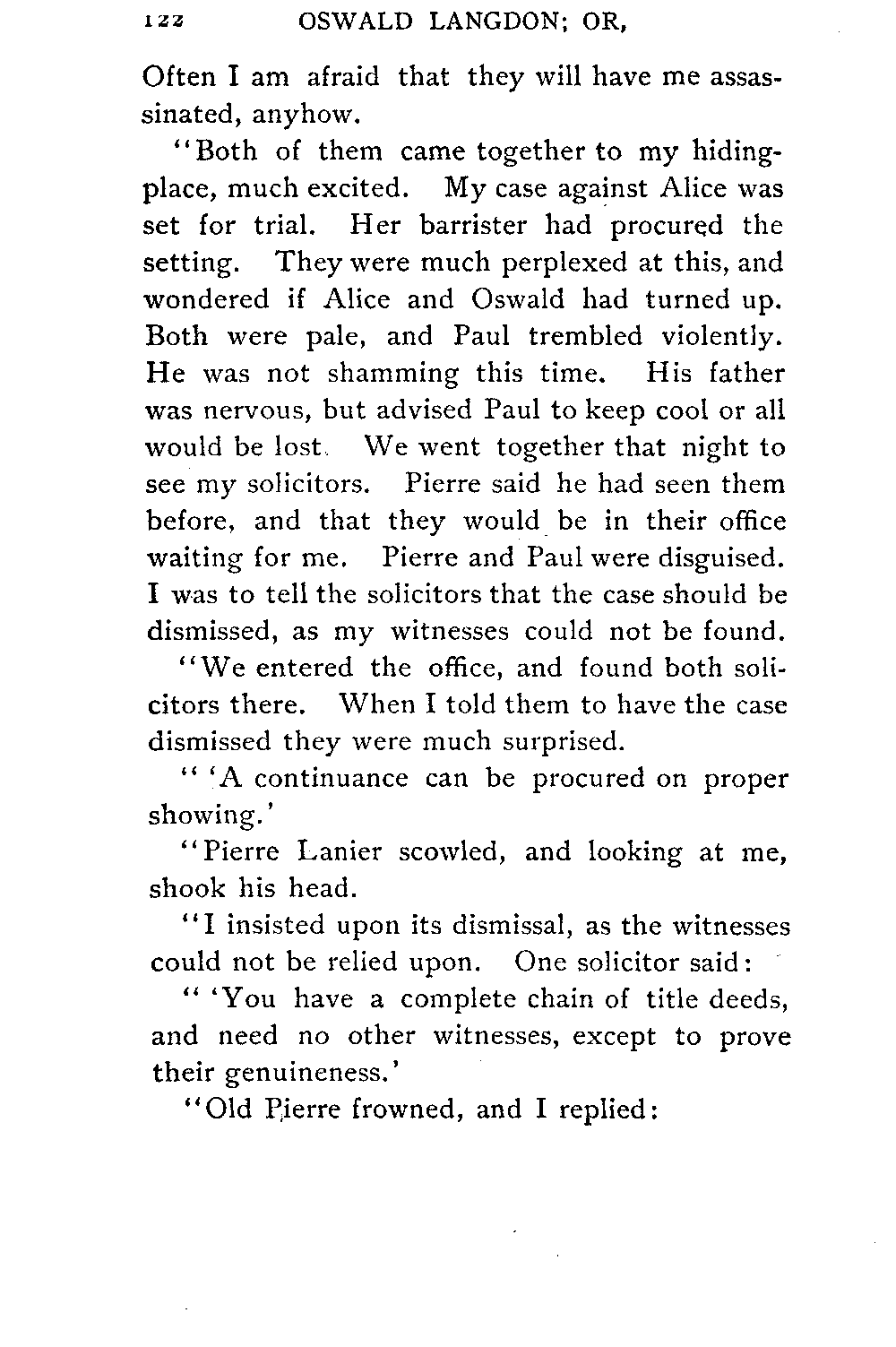 122 OSWALD LANGDON; OR,

Often I am afraid that they will have me assassinated, anyhow.

"Both of them came together to my hiding-place, much excited. My case against Alice was set for trial. Her barrister had procured the setting. They were much perplexed at this, and wondered if Alice and Oswald had turned up. Both were pale, and Paul trembled violently. He was not shamming this time. His father was nervous, but advised Paul to keep cool or all would be lost. We went together that night to see my solicitors. Pierre said he had seen them before, and that they would be in their office waiting for me. Pierre and Paul were disguised. I was to tell the solicitors that the case should be dismissed, as my witnesses could not be found.

"We entered the office, and found both solicitors there. When I told them to have the case dismissed they were much surprised.

" 'A continuance can be procured on proper showing.'

"Pierre Lanier scowled, and looking at me, shook his head.

"I insisted upon its dismissal, as the witnesses could not be relied upon. One solicitor said:

" 'You have a complete chain of title deeds, and need no other witnesses, except to prove their genuineness.'

"Old Pierre frowned, and I replied: